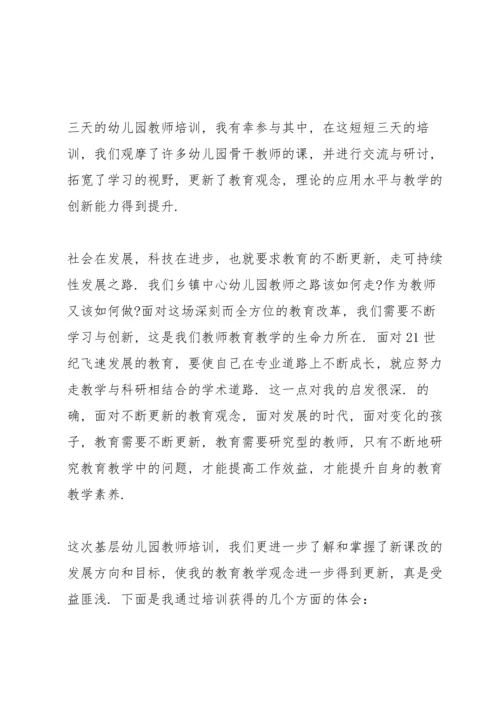 三天的幼儿园教师培训，我有幸参与其中，在这短短三天的培训，我们观摩了许多幼儿园骨干教师的课，并进行交流与研讨，拓宽了学习的视野，更新了教育观念，理论的应用水平与教学的创新能力得到提升.

社会在发展，科技在进步，也就要求教育的不断更新，走可持续性发展之路. 我们乡镇中心幼儿园教师之路该如何走?作为教师又该如何做?面对这场深刻而全方位的教育改革，我们需要不断学习与创新，这是我们教师教育教学的生命力所在. 面对21世纪飞速发展的教育，要使自己在专业道路上不断成长，就应努力走教学与科研相结合的学术道路. 这一点对我的启发很深. 的确，面对不断更新的教育观念，面对发展的时代，面对变化的孩子，教育需要不断更新，教育需要研究型的教师，只有不断地研究教育教学中的问题，才能提高工作效益，才能提升自身的教育教学素养.

这次基层幼儿园教师培训，我们更进一步了解和掌握了新课改的发展方向和目标，使我的教育教学观念进一步得到更新，真是受益匪浅. 下面是我通过培训获得的几个方面的体会：